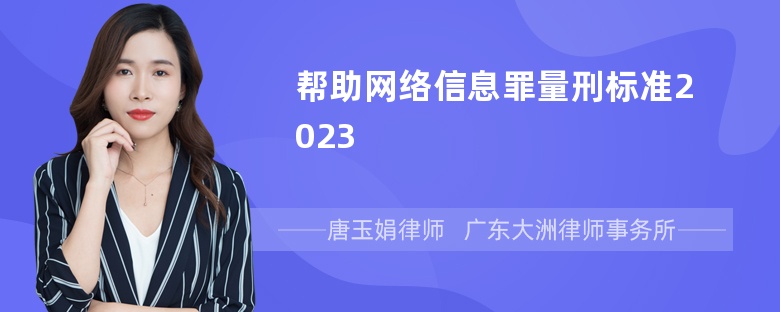 帮助网络信息罪量刑标准2023

——唐玉娟律师 广东大洲律师事务所——